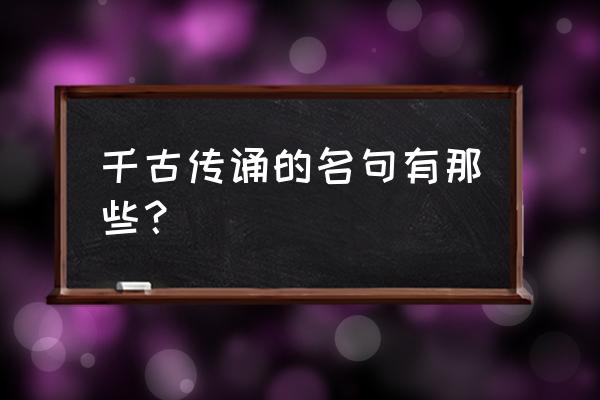 千古传诵的名句有那些？